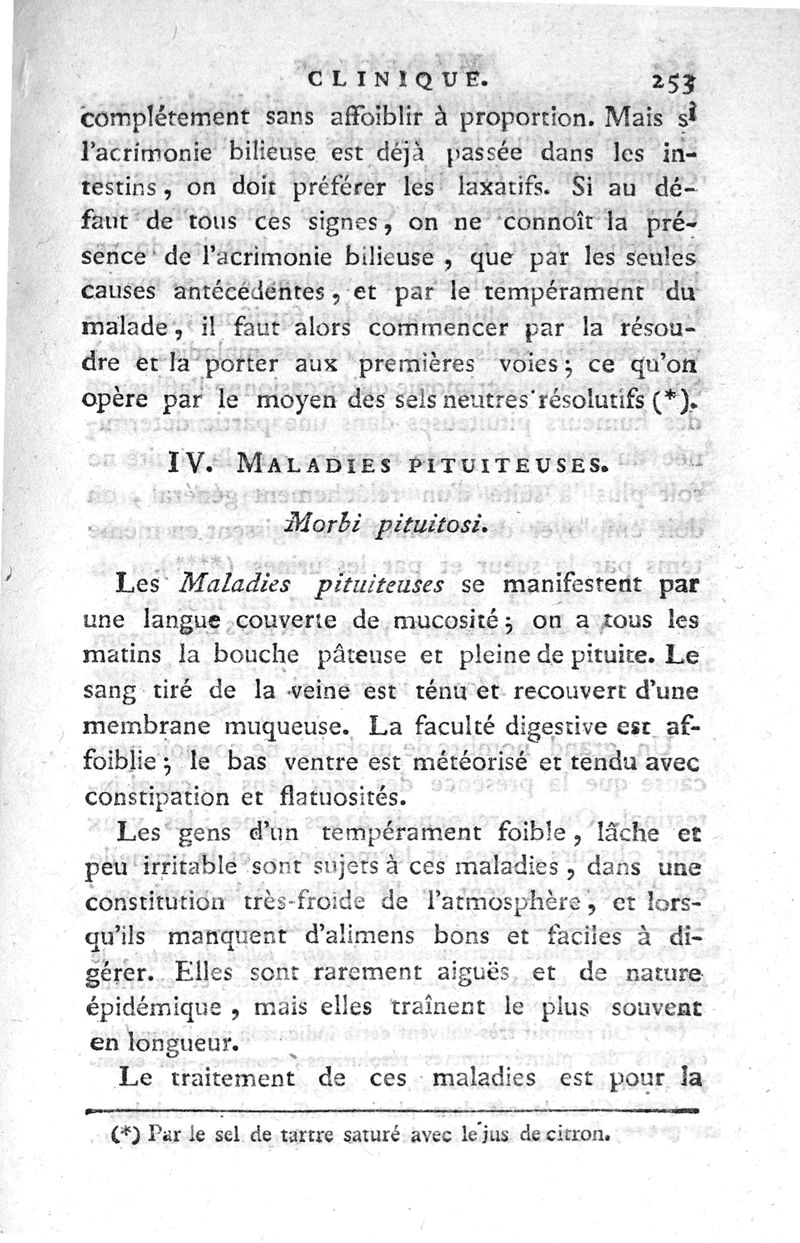 CLINIQUE. 253

complétement sans affoiblir à proportion. Mais si l'acrimonie bilieuse est déjà passée dans les intestins, on doit préférer les laxatifs. Si au défaut de tous ces signes, on ne connoît la présence de l'acrimonie bilieuse, que par les seules causes antécédentes, et par le tempérament du malade, il faut alors commencer par la résoudre et la porter aux premières voies; ce qu'on opère par le moyen des sels neutres résolutifs (*).

IV. MALADIES PITUITEUSES.

Morbi pituitosi.

Les Maladies pituiteuses se manifestent par une langue couverte de mucosité; on a tous les matins la bouche pâteuse et pleine de pituite. Le sang tiré de la veine est ténu et recouvert d'une membrane muqueuse. La faculté digestive est affoiblie; le bas ventre est météorisé et tendu avec constipation et flatuosités.

Les gens d'un tempérament foible, lâche et peu irritable sont sujets à ces maladies, dans une constitution très-froide de l'atmosphère, et lorsqu'ils manquent d'alimens bons et faciles à digérer. Elles sont rarement aiguës et de nature épidémique, mais elles traînent le plus souvent en longueur.

Le traitement de ces maladies est pour la

(*) Par le sel de tartre saturé avec le jus de citron.